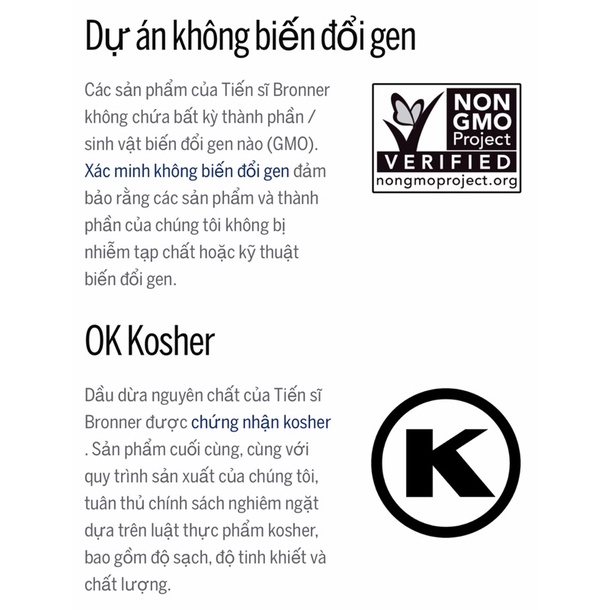 Dự án không biến đổi gen

Các sản phẩm của Tiến sĩ Bronner không chứa bất kỳ thành phần / sinh vật biến đổi gen nào (GMO). Xác minh không biến đổi gen đảm bảo rằng các sản phẩm và thành phần của chúng tôi không bị nhiễm tạp chất hoặc kỹ thuật biến đổi gen.

NON GMO Project VERIFIED nongmoproject.org

OK Kosher

Dầu dừa nguyên chất của Tiến sĩ Bronner được chứng nhận kosher . Sản phẩm cuối cùng, cùng với quy trình sản xuất của chúng tôi, tuân thủ chính sách nghiêm ngặt dựa trên luật thực phẩm kosher, bao gồm độ sạch, độ tinh khiết và chất lượng.

K